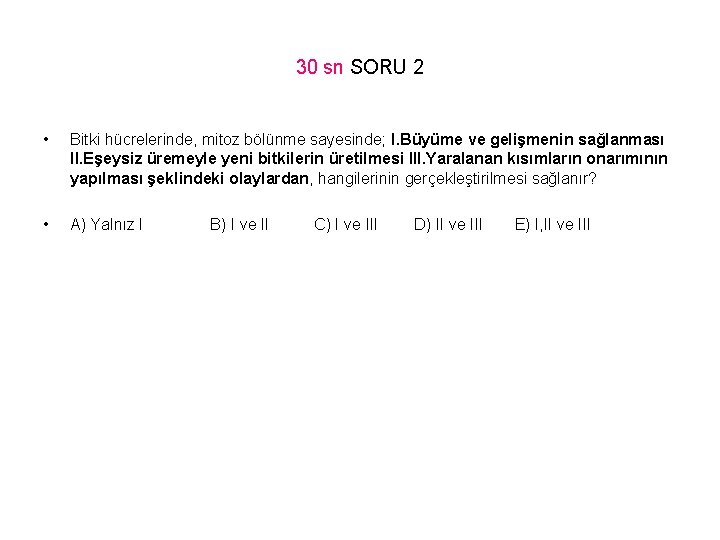 30 sn SORU 2

• Bitki hücrelerinde, mitoz bölünme sayesinde; I.Büyüme ve gelişmenin sağlanması II.Eşeysiz üremeyle yeni bitkilerin üretilmesi III.Yaralanan kısımların onarımının yapılması şeklindeki olaylardan, hangilerinin gerçekleştirilmesi sağlanır?

• A) Yalnız I B) I ve II C) I ve III D) II ve III E) I,II ve III